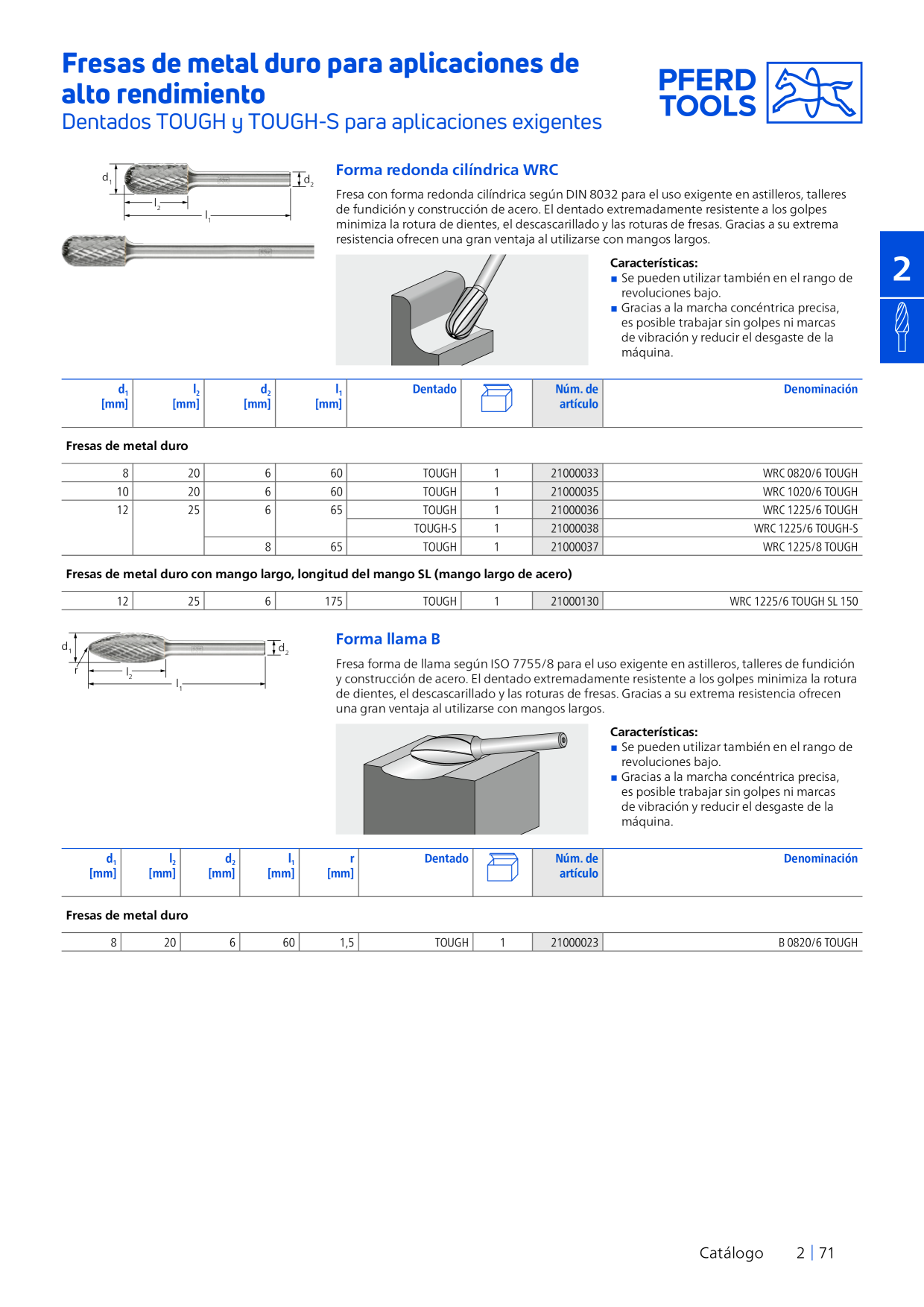 Fresas de metal duro para aplicaciones de alto rendimiento
Dentados TOUGH y TOUGH-S para aplicaciones exigentes

PFERD TOOLS

2

$d_1$ $d_2$ $l_2$ $l_1$

Forma redonda cilíndrica WRC

Fresa con forma redonda cilíndrica según DIN 8032 para el uso exigente en astilleros, talleres de fundición y construcción de acero. El dentado extremadamente resistente a los golpes minimiza la rotura de dientes, el descascarillado y las roturas de fresas. Gracias a su extrema resistencia ofrecen una gran ventaja al utilizarse con mangos largos.

Características:
■ Se pueden utilizar también en el rango de revoluciones bajo.
■ Gracias a la marcha concéntrica precisa, es posible trabajar sin golpes ni marcas de vibración y reducir el desgaste de la máquina.

| $d_1$ [mm] | $l_2$ [mm] | $d_2$ [mm] | $l_1$ [mm] | Dentado | | Núm. de artículo | Denominación |
|---|---|---|---|---|---|---|---|
| Fresas de metal duro | | | | | | | |
| 8 | 20 | 6 | 60 | TOUGH | 1 | 21000033 | WRC 0820/6 TOUGH |
| 10 | 20 | 6 | 60 | TOUGH | 1 | 21000035 | WRC 1020/6 TOUGH |
| 12 | 25 | 6 | 65 | TOUGH | 1 | 21000036 | WRC 1225/6 TOUGH |
| | | | | TOUGH-S | 1 | 21000038 | WRC 1225/6 TOUGH-S |
| | | 8 | 65 | TOUGH | 1 | 21000037 | WRC 1225/8 TOUGH |
| Fresas de metal duro con mango largo, longitud del mango SL (mango largo de acero) | | | | | | | |
| 12 | 25 | 6 | 175 | TOUGH | 1 | 21000130 | WRC 1225/6 TOUGH SL 150 |

$d_1$ $d_2$ r $l_2$ $l_1$

Forma llama B

Fresa forma de llama según ISO 7755/8 para el uso exigente en astilleros, talleres de fundición y construcción de acero. El dentado extremadamente resistente a los golpes minimiza la rotura de dientes, el descascarillado y las roturas de fresas. Gracias a su extrema resistencia ofrecen una gran ventaja al utilizarse con mangos largos.

Características:
■ Se pueden utilizar también en el rango de revoluciones bajo.
■ Gracias a la marcha concéntrica precisa, es posible trabajar sin golpes ni marcas de vibración y reducir el desgaste de la máquina.

| $d_1$ [mm] | $l_2$ [mm] | $d_2$ [mm] | $l_1$ [mm] | r [mm] | Dentado | | Núm. de artículo | Denominación |
|---|---|---|---|---|---|---|---|---|
| Fresas de metal duro | | | | | | | | |
| 8 | 20 | 6 | 60 | 1,5 | TOUGH | 1 | 21000023 | B 0820/6 TOUGH |

Catálogo 2 | 71